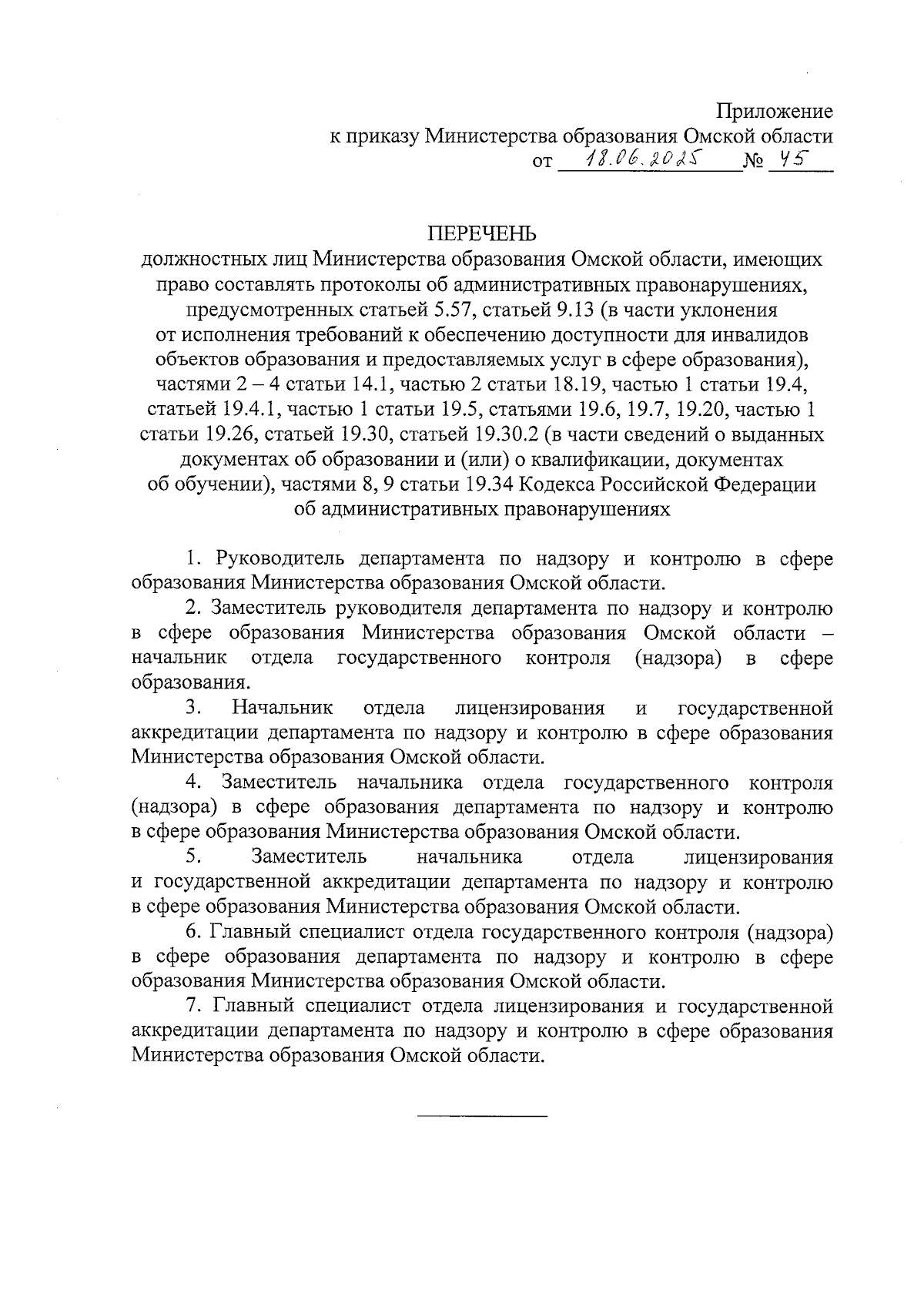 Приложение
к приказу Министерства образования Омской области
от 18.06.2025 № 45

ПЕРЕЧЕНЬ
должностных лиц Министерства образования Омской области, имеющих право составлять протоколы об административных правонарушениях, предусмотренных статьей 5.57, статьей 9.13 (в части уклонения от исполнения требований к обеспечению доступности для инвалидов объектов образования и предоставляемых услуг в сфере образования), частями 2 – 4 статьи 14.1, частью 2 статьи 18.19, частью 1 статьи 19.4, статьей 19.4.1, частью 1 статьи 19.5, статьями 19.6, 19.7, 19.20, частью 1 статьи 19.26, статьей 19.30, статьей 19.30.2 (в части сведений о выданных документах об образовании и (или) о квалификации, документах об обучении), частями 8, 9 статьи 19.34 Кодекса Российской Федерации об административных правонарушениях

1. Руководитель департамента по надзору и контролю в сфере образования Министерства образования Омской области.

2. Заместитель руководителя департамента по надзору и контролю в сфере образования Министерства образования Омской области – начальник отдела государственного контроля (надзора) в сфере образования.

3. Начальник отдела лицензирования и государственной аккредитации департамента по надзору и контролю в сфере образования Министерства образования Омской области.

4. Заместитель начальника отдела государственного контроля (надзора) в сфере образования департамента по надзору и контролю в сфере образования Министерства образования Омской области.

5. Заместитель начальника отдела лицензирования и государственной аккредитации департамента по надзору и контролю в сфере образования Министерства образования Омской области.

6. Главный специалист отдела государственного контроля (надзора) в сфере образования департамента по надзору и контролю в сфере образования Министерства образования Омской области.

7. Главный специалист отдела лицензирования и государственной аккредитации департамента по надзору и контролю в сфере образования Министерства образования Омской области.